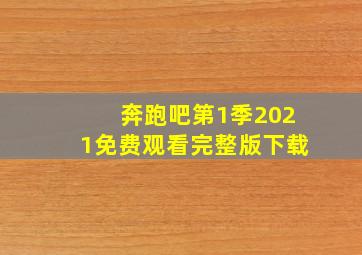 奔跑吧第1季2021免费观看完整版下载